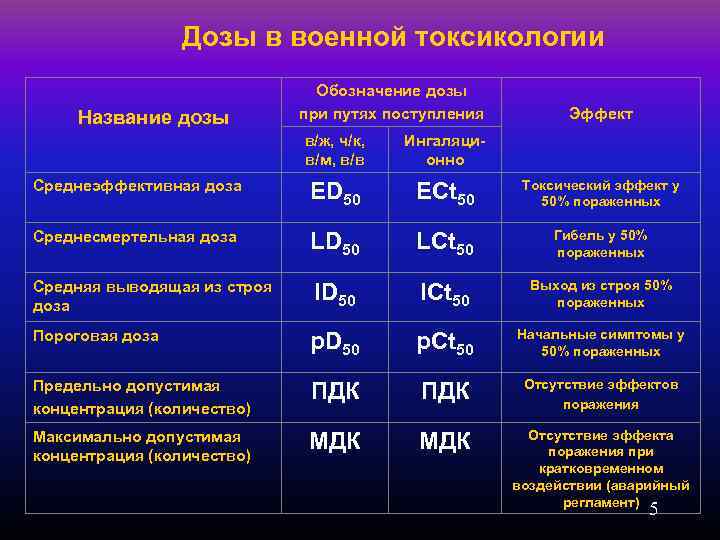 Дозы в военной токсикологии

| Название дозы | Обозначение дозы при путях поступления: в/ж, ч/к, в/м, в/в | Обозначение дозы при путях поступления: Ингаляционно | Эффект |
|---|---|---|---|
| Среднеэффективная доза | $ED_{50}$ | $ECt_{50}$ | Токсический эффект у 50% пораженных |
| Среднесмертельная доза | $LD_{50}$ | $LCt_{50}$ | Гибель у 50% пораженных |
| Средняя выводящая из строя доза | $ID_{50}$ | $ICt_{50}$ | Выход из строя 50% пораженных |
| Пороговая доза | $pD_{50}$ | $pCt_{50}$ | Начальные симптомы у 50% пораженных |
| Предельно допустимая концентрация (количество) | ПДК | ПДК | Отсутствие эффектов поражения |
| Максимально допустимая концентрация (количество) | МДК | МДК | Отсутствие эффекта поражения при кратковременном воздействии (аварийный регламент) |

5